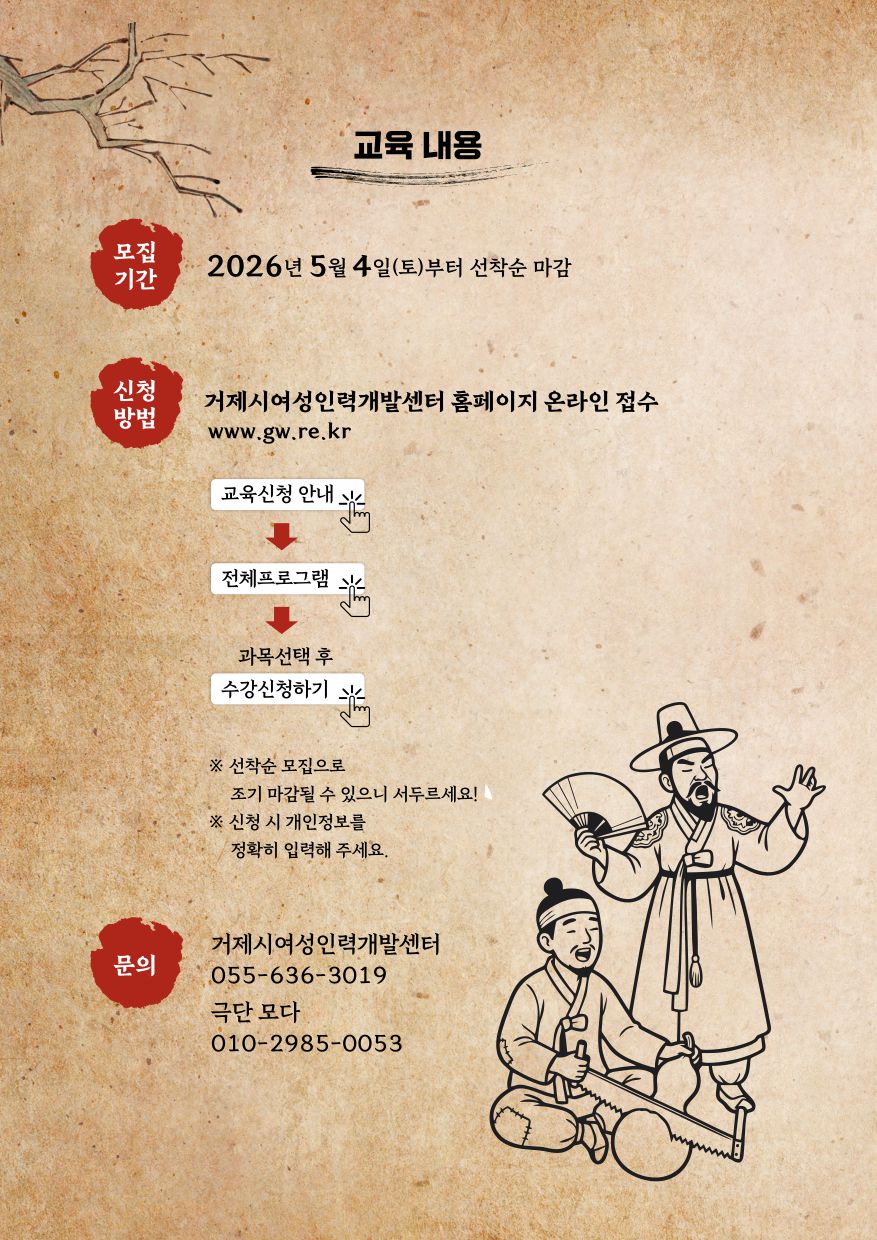 교육 내용

모집 기간

2026년 5월 4일(토)부터 선착순 마감

신청 방법

거제시여성인력개발센터 홈페이지 온라인 접수
www.gw.re.kr

교육신청 안내

전체프로그램

과목선택 후
수강신청하기

※ 선착순 모집으로 조기 마감될 수 있으니 서두르세요!
※ 신청 시 개인정보를 정확히 입력해 주세요.

문의

거제시여성인력개발센터
055-636-3019
극단 모다
010-2985-0053